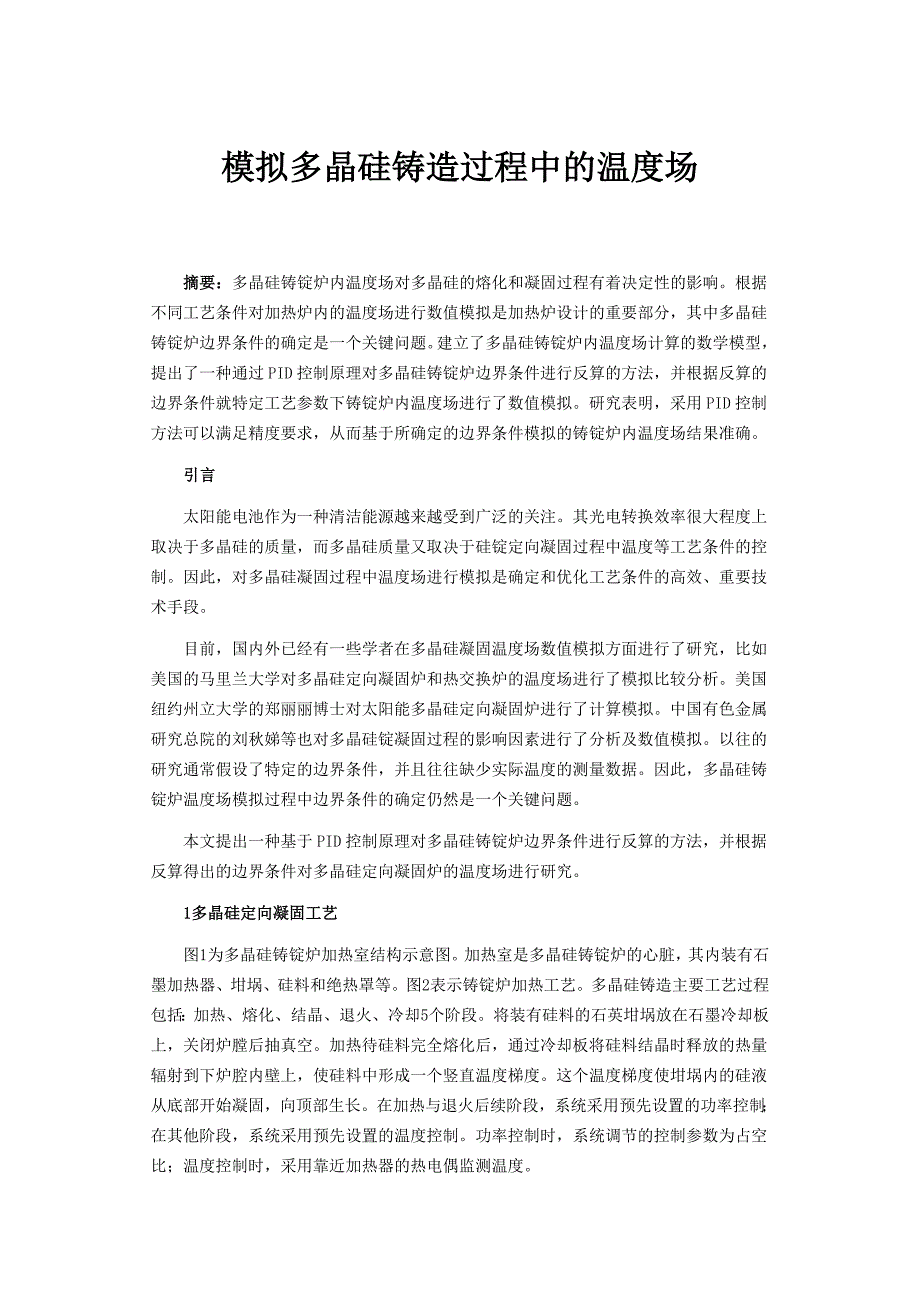 模拟多晶硅铸造过程中的温度场

摘要：多晶硅铸锭炉内温度场对多晶硅的熔化和凝固过程有着决定性的影响。根据不同工艺条件对加热炉内的温度场进行数值模拟是加热炉设计的重要部分，其中多晶硅铸锭炉边界条件的确定是一个关键问题。建立了多晶硅铸锭炉内温度场计算的数学模型，提出了一种通过PID控制原理对多晶硅铸锭炉边界条件进行反算的方法，并根据反算的边界条件就特定工艺参数下铸锭炉内温度场进行了数值模拟。研究表明，采用PID控制方法可以满足精度要求，从而基于所确定的边界条件模拟的铸锭炉内温度场结果准确。

引言

太阳能电池作为一种清洁能源越来越受到广泛的关注。其光电转换效率很大程度上取决于多晶硅的质量，而多晶硅质量又取决于硅锭定向凝固过程中温度等工艺条件的控制。因此，对多晶硅凝固过程中温度场进行模拟是确定和优化工艺条件的高效、重要技术手段。

目前，国内外已经有一些学者在多晶硅凝固温度场数值模拟方面进行了研究，比如美国的马里兰大学对多晶硅定向凝固炉和热交换炉的温度场进行了模拟比较分析。美国纽约州立大学的郑丽丽博士对太阳能多晶硅定向凝固炉进行了计算模拟。中国有色金属研究总院的刘秋娣等也对多晶硅锭凝固过程的影响因素进行了分析及数值模拟。以往的研究通常假设了特定的边界条件，并且往往缺少实际温度的测量数据。因此，多晶硅铸锭炉温度场模拟过程中边界条件的确定仍然是一个关键问题。

本文提出一种基于PID控制原理对多晶硅铸锭炉边界条件进行反算的方法，并根据反算得出的边界条件对多晶硅定向凝固炉的温度场进行研究。

1多晶硅定向凝固工艺

图1为多晶硅铸锭炉加热室结构示意图。加热室是多晶硅铸锭炉的心脏，其内装有石墨加热器、坩埚、硅料和绝热罩等。图2表示铸锭炉加热工艺。多晶硅铸造主要工艺过程包括：加热、熔化、结晶、退火、冷却5个阶段。将装有硅料的石英坩埚放在石墨冷却板上，关闭炉膛后抽真空。加热待硅料完全熔化后，通过冷却板将硅料结晶时释放的热量辐射到下炉腔内壁上，使硅料中形成一个竖直温度梯度。这个温度梯度使坩埚内的硅液从底部开始凝固，向顶部生长。在加热与退火后续阶段，系统采用预先设置的功率控制；在其他阶段，系统采用预先设置的温度控制。功率控制时，系统调节的控制参数为占空比；温度控制时，采用靠近加热器的热电偶监测温度。